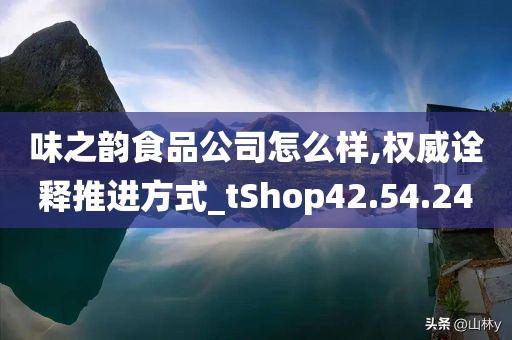 味之韵食品公司怎么样,权威诠释推进方式_tShop42.54.24

头条 @山林y